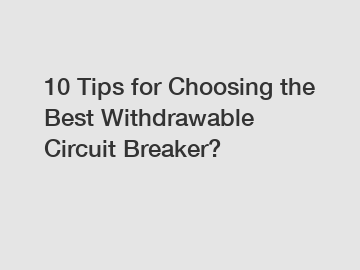 10 Tips for Choosing the Best Withdrawable Circuit Breaker?